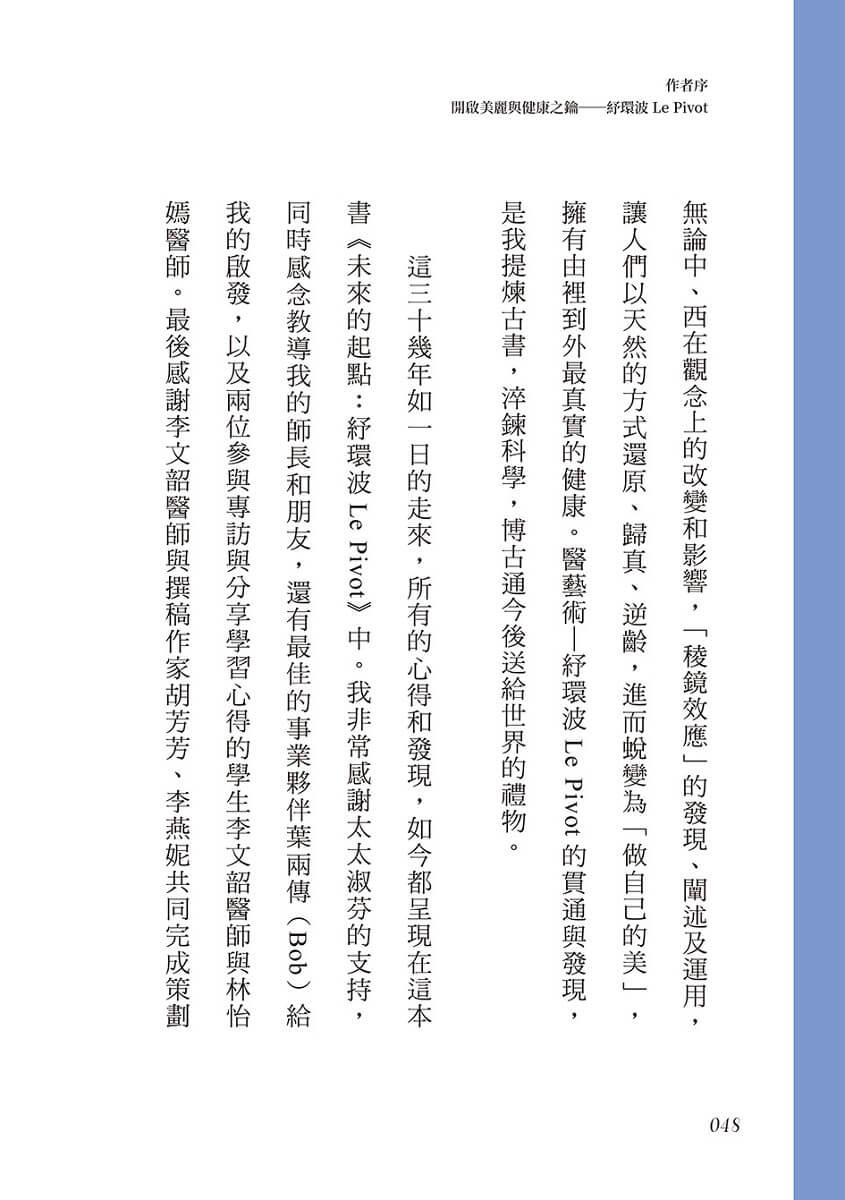 作者序
開啟美麗與健康之鑰——紓環波 Le Pivot

無論中、西在觀念上的改變和影響，「稜鏡效應」的發現、闡述及運用，讓人們以天然的方式還原、歸真、逆齡，進而蛻變為「做自己的美」，擁有由裡到外最真實的健康。醫藝術—紓環波 Le Pivot 的貫通與發現，是我提煉古書，淬鍊科學，博古通今後送給世界的禮物。

這三十幾年如一日的走來，所有的心得和發現，如今都呈現在這本書《未來的起點：紓環波 Le Pivot》中。我非常感謝太太淑芬的支持，同時感念教導我的師長和朋友，還有最佳的事業夥伴葉兩傳（Bob）給我的啟發，以及兩位參與專訪與分享學習心得的學生李文韶醫師與林怡嫣醫師。最後感謝李文韶醫師與撰稿作家胡芳芳、李燕妮共同完成策劃

048